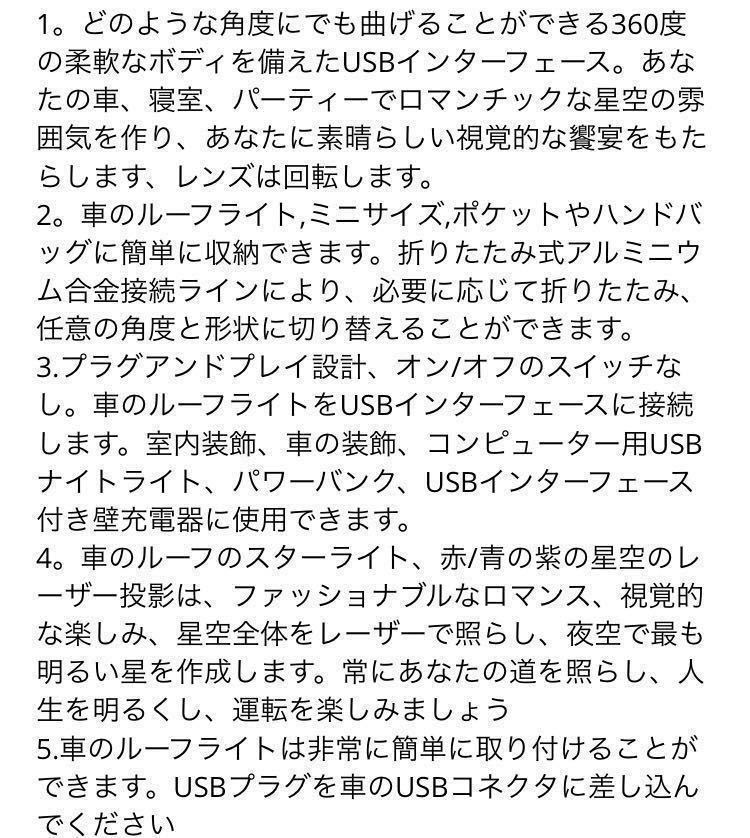 1。どのような角度にでも曲げることができる360度の柔軟なボディを備えたUSBインターフェース。あなたの車、寝室、パーティーでロマンチックな星空の雰囲気を作り、あなたに素晴らしい視覚的な饗宴をもたらします、レンズは回転します。
2。車のルーフライト,ミニサイズ,ポケットやハンドバッグに簡単に収納できます。折りたたみ式アルミニウム合金接続ラインにより、必要に応じて折りたたみ、任意の角度と形状に切り替えることができます。
3.プラグアンドプレイ設計、オン/オフのスイッチなし。車のルーフライトをUSBインターフェースに接続します。室内装飾、車の装飾、コンピューター用USBナイトライト、パワーバンク、USBインターフェース付き壁充電器に使用できます。
4。車のルーフのスターライト、赤/青の紫の星空のレーザー投影は、ファッショナブルなロマンス、視覚的な楽しみ、星空全体をレーザーで照らし、夜空で最も明るい星を作成します。常にあなたの道を照らし、人生を明るくし、運転を楽しみましょう
5.車のルーフライトは非常に簡単に取り付けることができます。USBプラグを車のUSBコネクタに差し込んでください